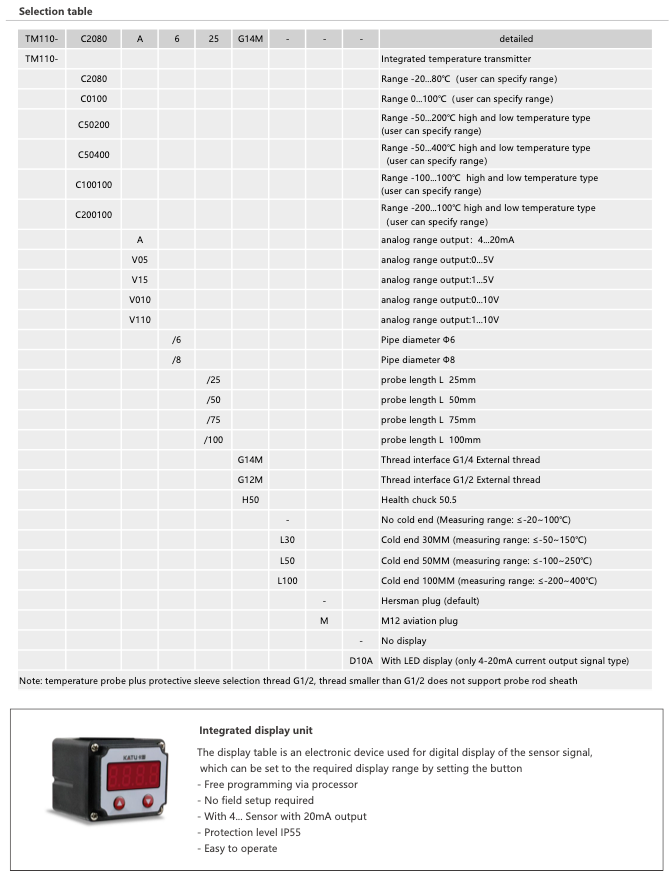 Selection table

| TM110- | C2080 | A | 6 | 25 | G14M | - | - | - | detailed |
|---|---|---|---|---|---|---|---|---|---|
| TM110- | | | | | | | | | Integrated temperature transmitter |
| | C2080 | | | | | | | | Range -20...80℃ (user can specify range) |
| | C0100 | | | | | | | | Range 0...100℃ (user can specify range) |
| | C50200 | | | | | | | | Range -50...200℃ high and low temperature type (user can specify range) |
| | C50400 | | | | | | | | Range -50...400℃ high and low temperature type (user can specify range) |
| | C100100 | | | | | | | | Range -100...100℃ high and low temperature type (user can specify range) |
| | C200100 | | | | | | | | Range -200...100℃ high and low temperature type (user can specify range) |
| | | A | | | | | | | analog range output: 4...20mA |
| | | V05 | | | | | | | analog range output:0...5V |
| | | V15 | | | | | | | analog range output:1...5V |
| | | V010 | | | | | | | analog range output:0...10V |
| | | V110 | | | | | | | analog range output:1...10V |
| | | | /6 | | | | | | Pipe diameter Φ6 |
| | | | /8 | | | | | | Pipe diameter Φ8 |
| | | | | /25 | | | | | probe length L 25mm |
| | | | | /50 | | | | | probe length L 50mm |
| | | | | /75 | | | | | probe length L 75mm |
| | | | | /100 | | | | | probe length L 100mm |
| | | | | | G14M | | | | Thread interface G1/4 External thread |
| | | | | | G12M | | | | Thread interface G1/2 External thread |
| | | | | | H50 | | | | Health chuck 50.5 |
| | | | | | | - | | | No cold end (Measuring range: ≤-20~100℃) |
| | | | | | | L30 | | | Cold end 30MM (measuring range: ≤-50~150℃) |
| | | | | | | L50 | | | Cold end 50MM (measuring range: ≤-100~250℃) |
| | | | | | | L100 | | | Cold end 100MM (measuring range: ≤-200~400℃) |
| | | | | | | | - | | Hersman plug (default) |
| | | | | | | | M | | M12 aviation plug |
| | | | | | | | | - | No display |
| | | | | | | | | D10A | With LED display (only 4-20mA current output signal type) |

Note: temperature probe plus protective sleeve selection thread G1/2, thread smaller than G1/2 does not support probe rod sheath

KATU

Integrated display unit

The display table is an electronic device used for digital display of the sensor signal, which can be set to the required display range by setting the button
- Free programming via processor
- No field setup required
- With 4... Sensor with 20mA output
- Protection level IP55
- Easy to operate